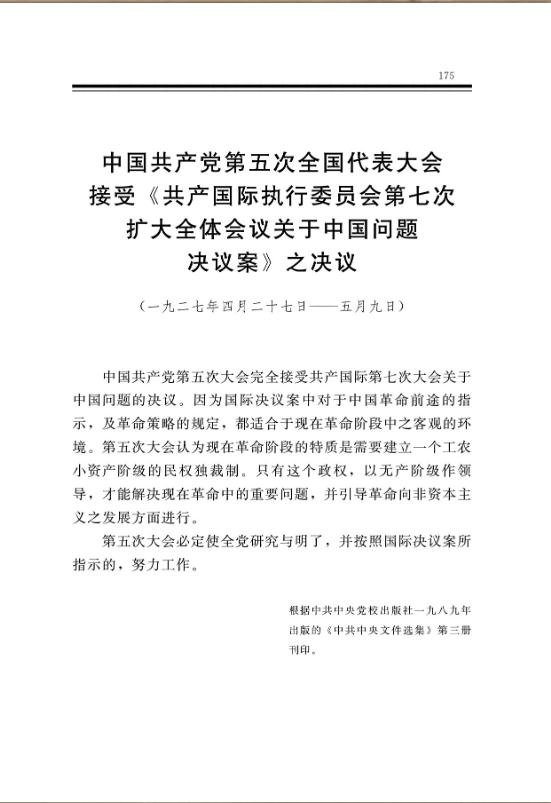 175

中国共产党第五次全国代表大会接受《共产国际执行委员会第七次扩大全体会议关于中国问题决议案》之决议

（一九二七年四月二十七日——五月九日）

中国共产党第五次大会完全接受共产国际第七次大会关于中国问题的决议。因为国际决议案中对于中国革命前途的指示，及革命策略的规定，都适合于现在革命阶段中之客观的环境。第五次大会认为现在革命阶段的特质是需要建立一个工农小资产阶级的民权独裁制。只有这个政权，以无产阶级作领导，才能解决现在革命中的重要问题，并引导革命向非资本主义之发展方面进行。

第五次大会必定使全党研究与明了，并按照国际决议案所指示的，努力工作。

根据中共中央党校出版社一九八九年出版的《中共中央文件选集》第三册刊印。